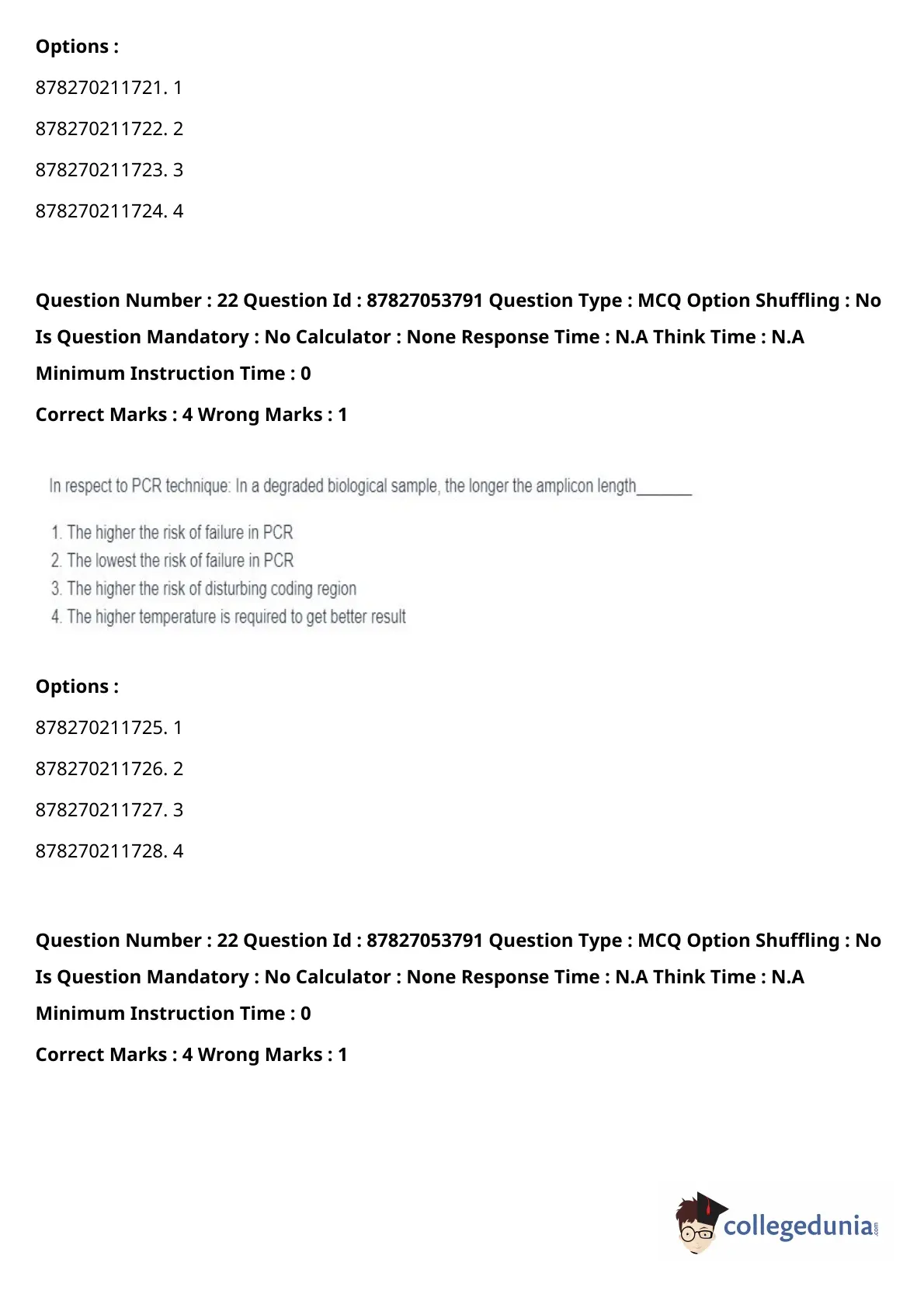 **Options :**

878270211721. 1

878270211722. 2

878270211723. 3

878270211724. 4

**Question Number : 22 Question Id : 87827053791 Question Type : MCQ Option Shuffling : No Is Question Mandatory : No Calculator : None Response Time : N.A Think Time : N.A Minimum Instruction Time : 0**

**Correct Marks : 4 Wrong Marks : 1**

In respect to PCR technique: In a degraded biological sample, the longer the amplicon length_______

1. The higher the risk of failure in PCR
2. The lowest the risk of failure in PCR
3. The higher the risk of disturbing coding region
4. The higher temperature is required to get better result

**Options :**

878270211725. 1

878270211726. 2

878270211727. 3

878270211728. 4

**Question Number : 22 Question Id : 87827053791 Question Type : MCQ Option Shuffling : No Is Question Mandatory : No Calculator : None Response Time : N.A Think Time : N.A Minimum Instruction Time : 0**

**Correct Marks : 4 Wrong Marks : 1**

collegedunia.com